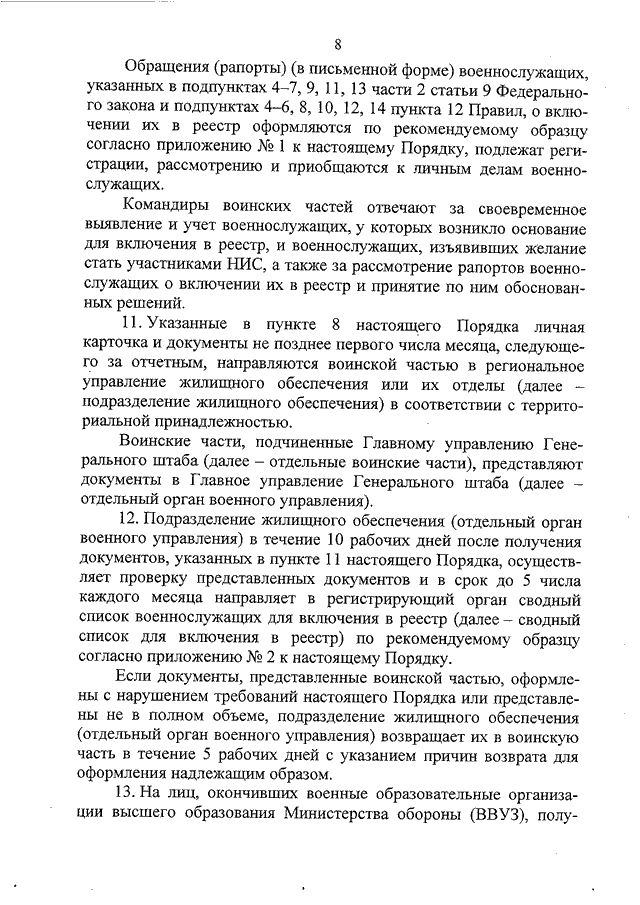 8

Обращения (рапорты) (в письменной форме) военнослужащих, указанных в подпунктах 4–7, 9, 11, 13 части 2 статьи 9 Федерального закона и подпунктах 4–6, 8, 10, 12, 14 пункта 12 Правил, о включении их в реестр оформляются по рекомендуемому образцу согласно приложению № 1 к настоящему Порядку, подлежат регистрации, рассмотрению и приобщаются к личным делам военнослужащих.

Командиры воинских частей отвечают за своевременное выявление и учет военнослужащих, у которых возникло основание для включения в реестр, и военнослужащих, изъявивших желание стать участниками НИС, а также за рассмотрение рапортов военнослужащих о включении их в реестр и принятие по ним обоснованных решений.

11. Указанные в пункте 8 настоящего Порядка личная карточка и документы не позднее первого числа месяца, следующего за отчетным, направляются воинской частью в региональное управление жилищного обеспечения или их отделы (далее – подразделение жилищного обеспечения) в соответствии с территориальной принадлежностью.

Воинские части, подчиненные Главному управлению Генерального штаба (далее – отдельные воинские части), представляют документы в Главное управление Генерального штаба (далее – отдельный орган военного управления).

12. Подразделение жилищного обеспечения (отдельный орган военного управления) в течение 10 рабочих дней после получения документов, указанных в пункте 11 настоящего Порядка, осуществляет проверку представленных документов и в срок до 5 числа каждого месяца направляет в регистрирующий орган сводный список военнослужащих для включения в реестр (далее – сводный список для включения в реестр) по рекомендуемому образцу согласно приложению № 2 к настоящему Порядку.

Если документы, представленные воинской частью, оформлены с нарушением требований настоящего Порядка или представлены не в полном объеме, подразделение жилищного обеспечения (отдельный орган военного управления) возвращает их в воинскую часть в течение 5 рабочих дней с указанием причин возврата для оформления надлежащим образом.

13. На лиц, окончивших военные образовательные организации высшего образования Министерства обороны (ВВУЗ), полу-